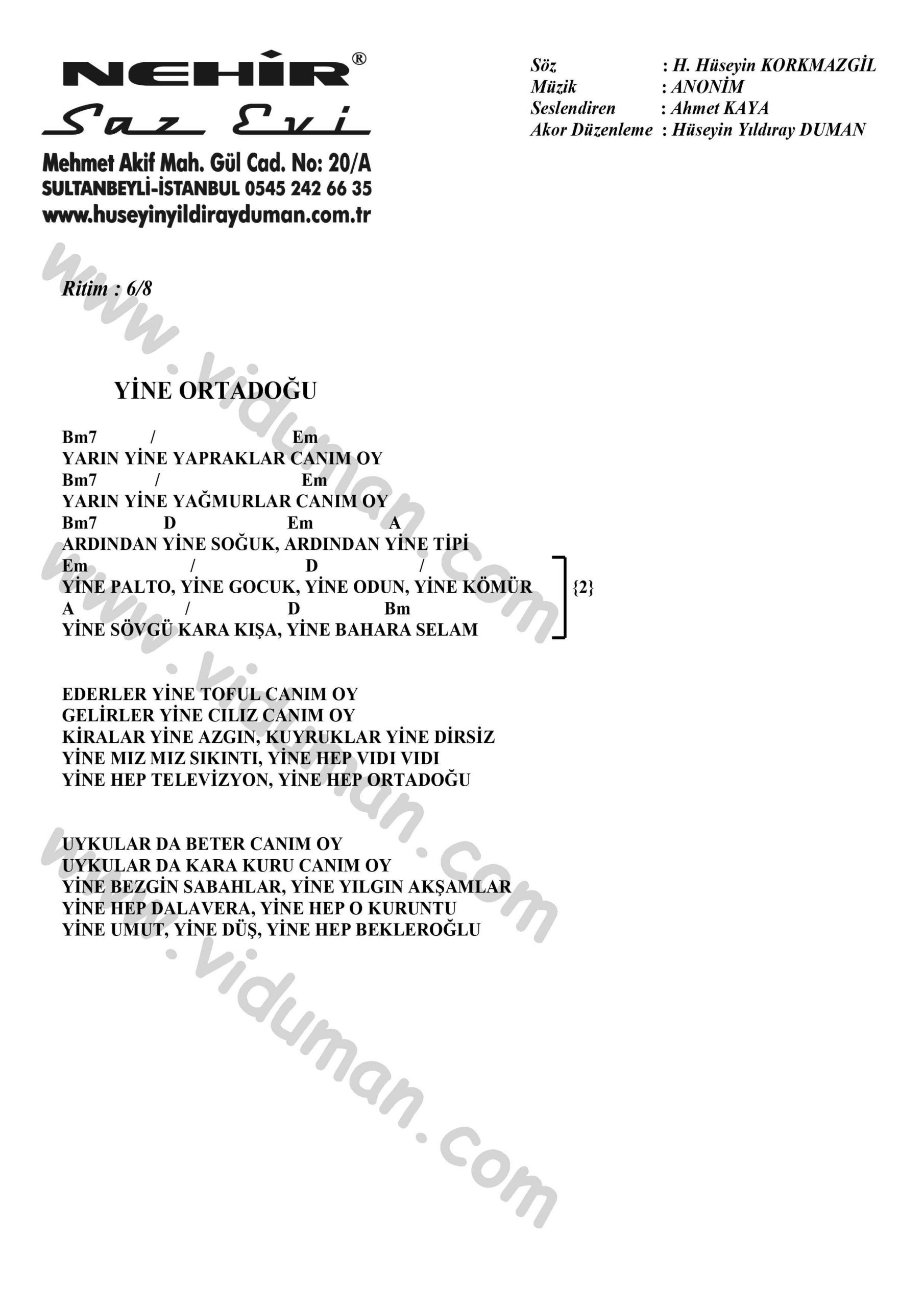 NEHİR®
Saz Evi
Mehmet Akif Mah. Gül Cad. No: 20/A
SULTANBEYLİ-İSTANBUL 0545 242 66 35
www.huseyinyildirayduman.com.tr

Söz : H. Hüseyin KORKMAZGİL
Müzik : ANONİM
Seslendiren : Ahmet KAYA
Akor Düzenleme : Hüseyin Yıldıray DUMAN

Ritim : 6/8

YİNE ORTADOĞU

Bm7 / Em
YARIN YİNE YAPRAKLAR CANIM OY
Bm7 / Em
YARIN YİNE YAĞMURLAR CANIM OY
Bm7 D Em A
ARDINDAN YİNE SOĞUK, ARDINDAN YİNE TİPİ
Em / D /
YİNE PALTO, YİNE GOCUK, YİNE ODUN, YİNE KÖMÜR
A / D Bm
YİNE SÖVGÜ KARA KIŞA, YİNE BAHARA SELAM
{2}

EDERLER YİNE TOFUL CANIM OY
GELİRLER YİNE CILIZ CANIM OY
KİRALAR YİNE AZGIN, KUYRUKLAR YİNE DİRSİZ
YİNE MIZ MIZ SIKINTI, YİNE HEP VIDI VIDI
YİNE HEP TELEVİZYON, YİNE HEP ORTADOĞU

UYKULAR DA BETER CANIM OY
UYKULAR DA KARA KURU CANIM OY
YİNE BEZGİN SABAHLAR, YİNE YILGIN AKŞAMLAR
YİNE HEP DALAVERA, YİNE HEP O KURUNTU
YİNE UMUT, YİNE DÜŞ, YİNE HEP BEKLEROĞLU

www.viduman.com
www.viduman.com
www.viduman.com